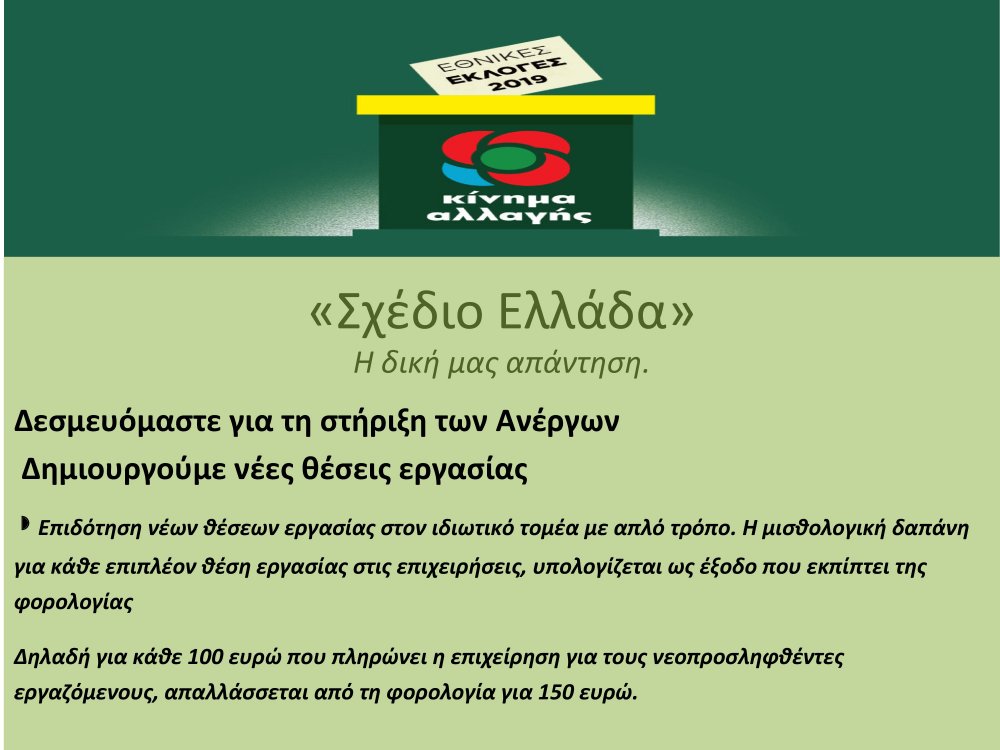 ΕΘΝΙΚΕΣ ΕΚΛΟΓΕΣ 2019

κίνημα αλλαγής

«Σχέδιο Ελλάδα»
Η δική μας απάντηση.

Δεσμευόμαστε για τη στήριξη των Ανέργων
Δημιουργούμε νέες θέσεις εργασίας

Επιδότηση νέων θέσεων εργασίας στον ιδιωτικό τομέα με απλό τρόπο. Η μισθολογική δαπάνη για κάθε επιπλέον θέση εργασίας στις επιχειρήσεις, υπολογίζεται ως έξοδο που εκπίπτει της φορολογίας

Δηλαδή για κάθε 100 ευρώ που πληρώνει η επιχείρηση για τους νεοπροσληφθέντες εργαζόμενους, απαλλάσσεται από τη φορολογία για 150 ευρώ.